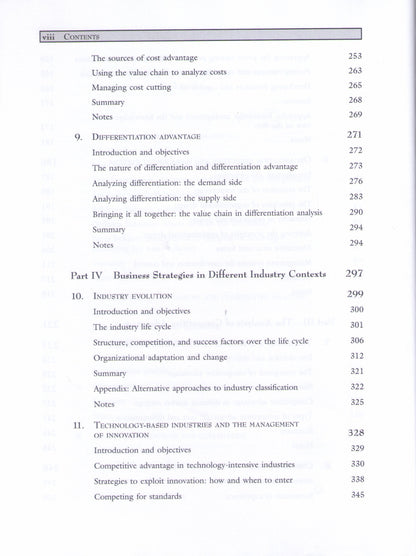 viii CONTENTS

The sources of cost advantage 253
Using the value chain to analyze costs 263
Managing cost cutting 265
Summary 268
Notes 269

9. DIFFERENTIATION ADVANTAGE 271
Introduction and objectives 272
The nature of differentiation and differentiation advantage 273
Analyzing differentiation: the demand side 276
Analyzing differentiation: the supply side 283
Bringing it all together: the value chain in differentiation analysis 290
Summary 294
Notes 294

Part IV Business Strategies in Different Industry Contexts 297

10. INDUSTRY EVOLUTION 299
Introduction and objectives 300
The industry life cycle 301
Structure, competition, and success factors over the life cycle 306
Organizational adaptation and change 312
Summary 321
Appendix: Alternative approaches to industry classification 322
Notes 325

11. TECHNOLOGY-BASED INDUSTRIES AND THE MANAGEMENT OF INNOVATION 328
Introduction and objectives 329
Competitive advantage in technology-intensive industries 330
Strategies to exploit innovation: how and when to enter 338
Competing for standards 345